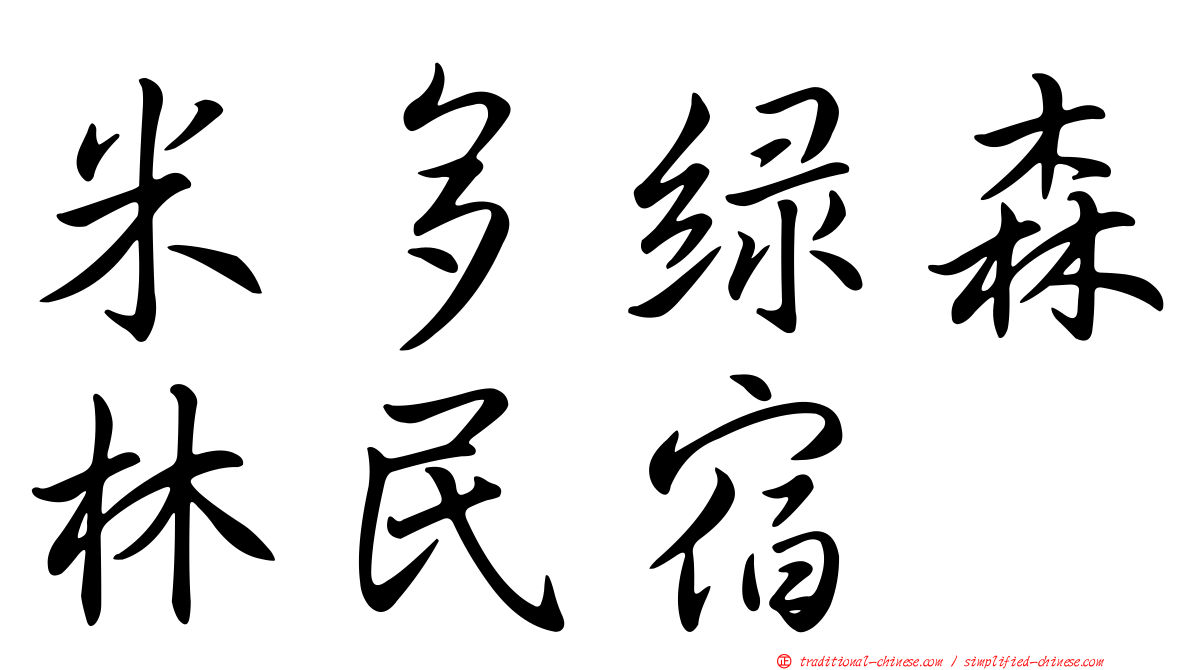 米多绿森林民宿

㊣ traditional-chinese.com / simplified-chinese.com